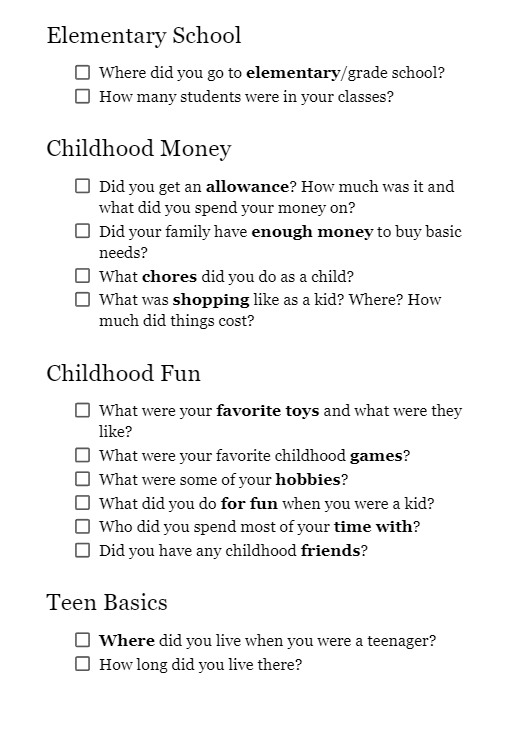 Elementary School

☐ Where did you go to elementary/grade school?
☐ How many students were in your classes?

Childhood Money

☐ Did you get an allowance? How much was it and what did you spend your money on?
☐ Did your family have enough money to buy basic needs?
☐ What chores did you do as a child?
☐ What was shopping like as a kid? Where? How much did things cost?

Childhood Fun

☐ What were your favorite toys and what were they like?
☐ What were your favorite childhood games?
☐ What were some of your hobbies?
☐ What did you do for fun when you were a kid?
☐ Who did you spend most of your time with?
☐ Did you have any childhood friends?

Teen Basics

☐ Where did you live when you were a teenager?
☐ How long did you live there?